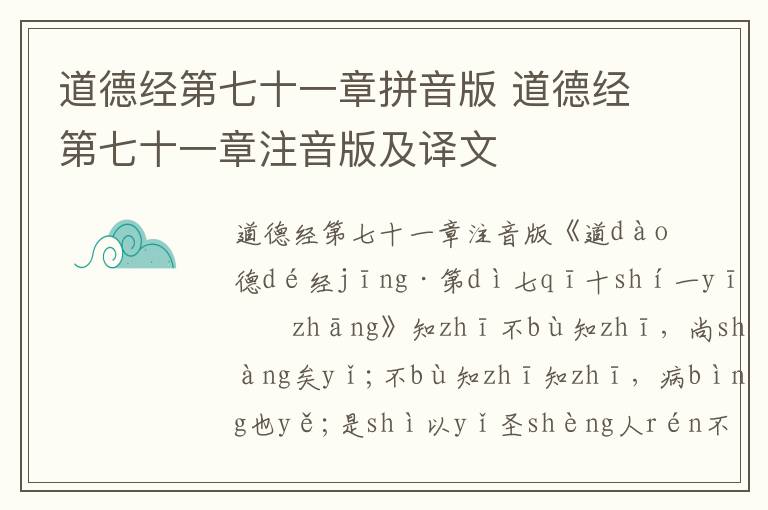 道德经第七十一章拼音版 道德经第七十一章注音版及译文

道德经第七十一章注音版《道dào德dé经jīng·第dì七qī十shí一yī zhāng》知zhī不bù知zhī，尚shàng矣yǐ；不bù知zhī知zhī，病bìng也yě；是shì以yǐ圣shèng人rén不